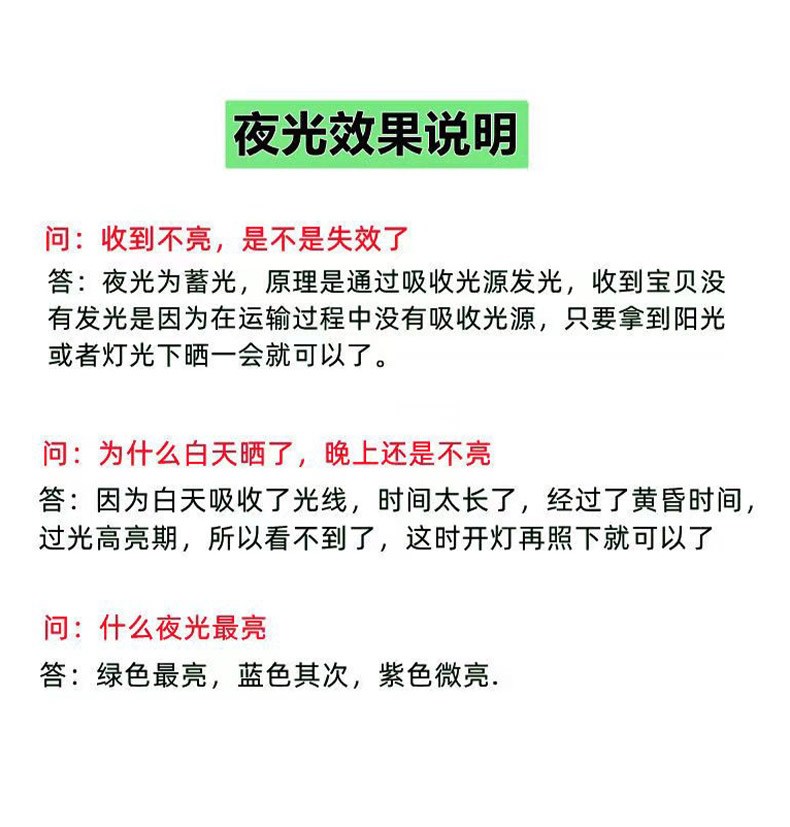 夜光效果说明

问：收到不亮，是不是失效了

答：夜光为蓄光，原理是通过吸收光源发光，收到宝贝没有发光是因为在运输过程中没有吸收光源，只要拿到阳光或者灯光下晒一会就可以了。

问：为什么白天晒了，晚上还是不亮

答：因为白天吸收了光线，时间太长了，经过了黄昏时间，过光高亮期，所以看不到了，这时开灯再照下就可以了

问：什么夜光最亮

答：绿色最亮，蓝色其次，紫色微亮.